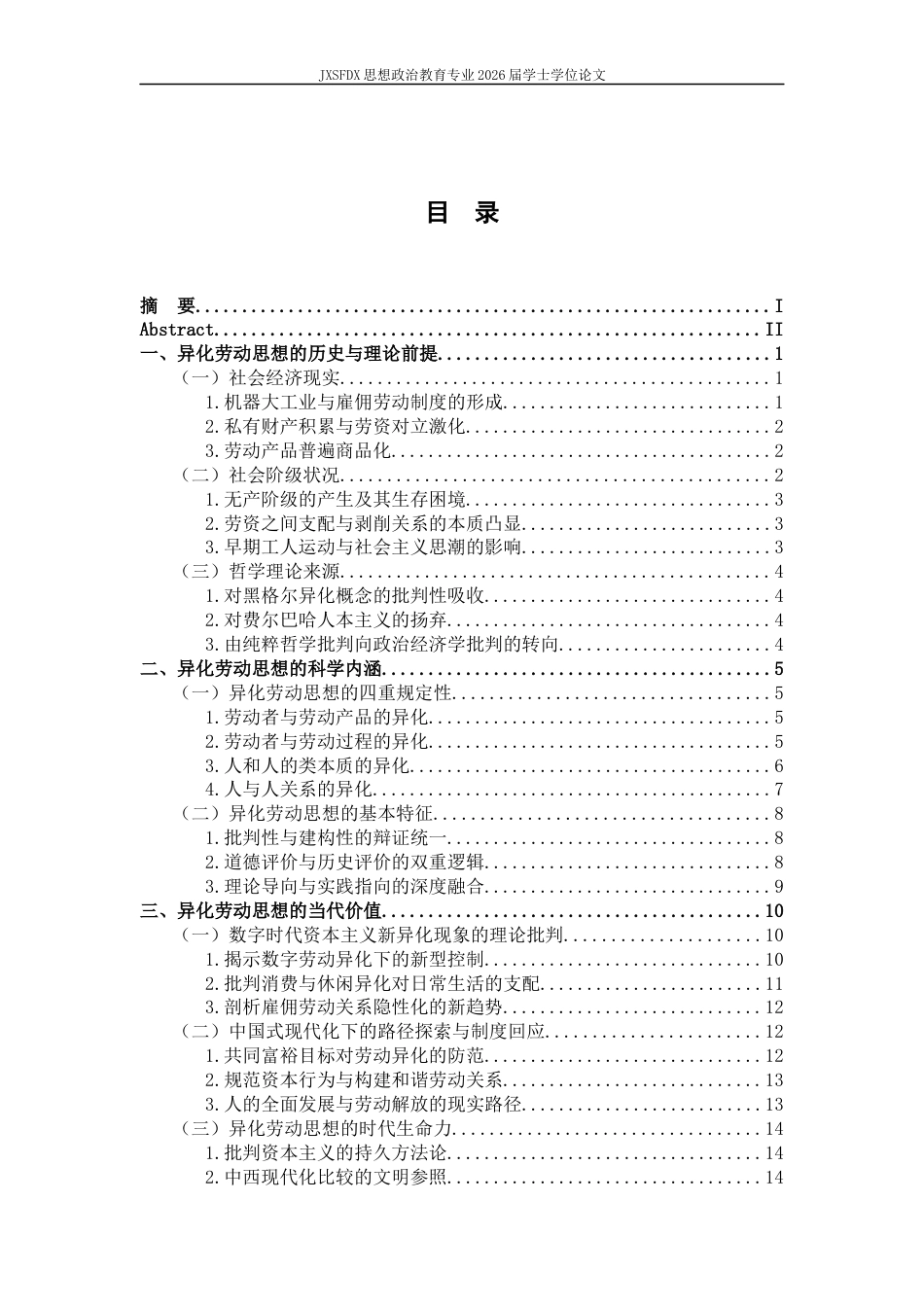 JXSFDX思想政治教育专业2026届学士学位论文

目 录

摘 要 I
Abstract II
一、异化劳动思想的历史与理论前提 1
（一）社会经济现实 1
1.机器大工业与雇佣劳动制度的形成 1
2.私有财产积累与劳资对立激化 2
3.劳动产品普遍商品化 2
（二）社会阶级状况 2
1.无产阶级的产生及其生存困境 3
2.劳资之间支配与剥削关系的本质凸显 3
3.早期工人运动与社会主义思潮的影响 3
（三）哲学理论来源 4
1.对黑格尔异化概念的批判性吸收 4
2.对费尔巴哈人本主义的扬弃 4
3.由纯粹哲学批判向政治经济学批判的转向 4
二、异化劳动思想的科学内涵 5
（一）异化劳动思想的四重规定性 5
1.劳动者与劳动产品的异化 5
2.劳动者与劳动过程的异化 5
3.人和人的类本质的异化 6
4.人与人关系的异化 7
（二）异化劳动思想的基本特征 8
1.批判性与建构性的辩证统一 8
2.道德评价与历史评价的双重逻辑 8
3.理论导向与实践指向的深度融合 9
三、异化劳动思想的当代价值 10
（一）数字时代资本主义新异化现象的理论批判 10
1.揭示数字劳动异化下的新型控制 10
2.批判消费与休闲异化对日常生活的支配 11
3.剖析雇佣劳动关系隐性化的新趋势 12
（二）中国式现代化下的路径探索与制度回应 12
1.共同富裕目标对劳动异化的防范 12
2.规范资本行为与构建和谐劳动关系 13
3.人的全面发展与劳动解放的现实路径 13
（三）异化劳动思想的时代生命力 14
1.批判资本主义的持久方法论 14
2.中西现代化比较的文明参照 14